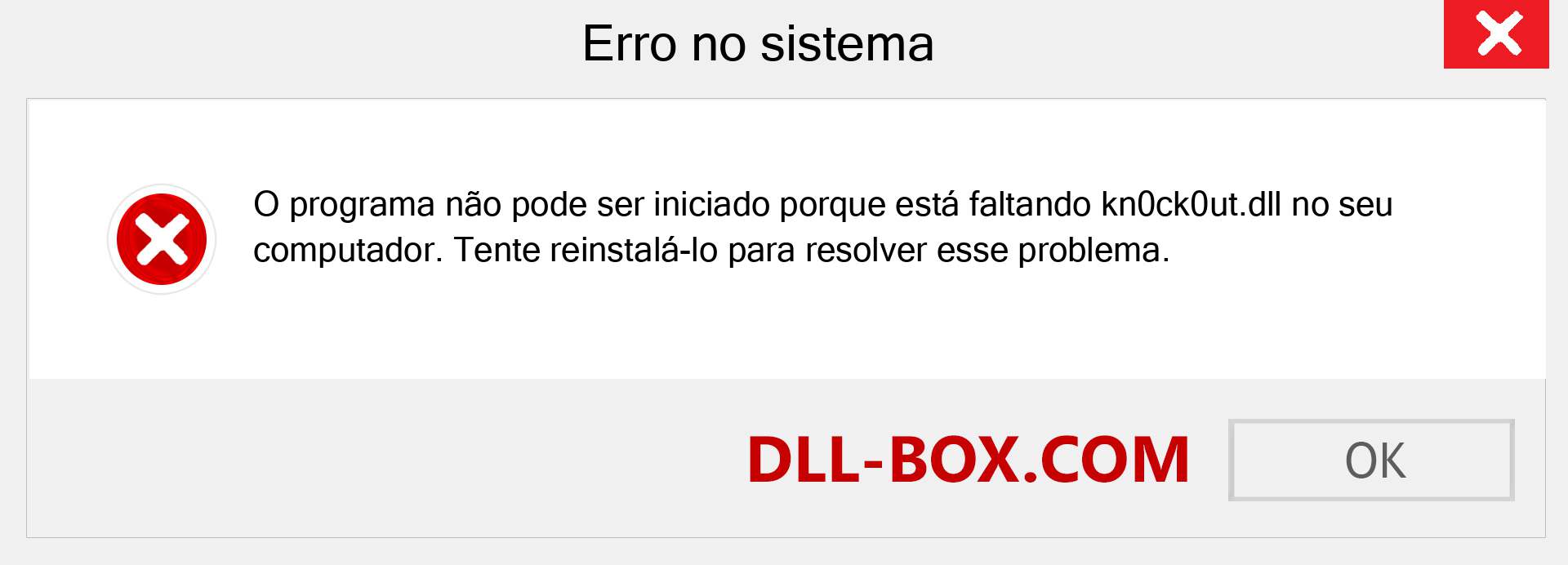 Erro no sistema

O programa não pode ser iniciado porque está faltando kn0ck0ut.dll no seu computador. Tente reinstalá-lo para resolver esse problema.

DLL-BOX.COM

OK